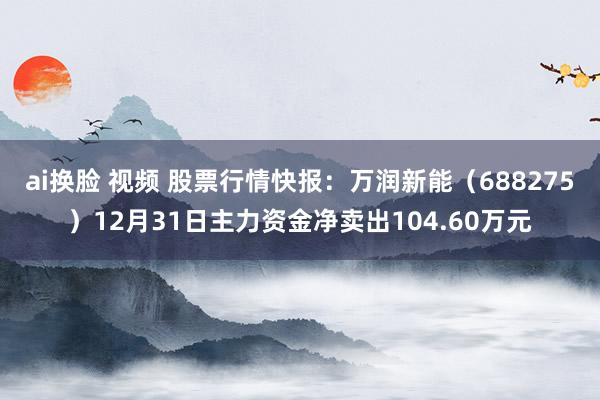 ai换脸 视频 股票行情快报：万润新能（688275）12月31日主力资金净卖出104.60万元